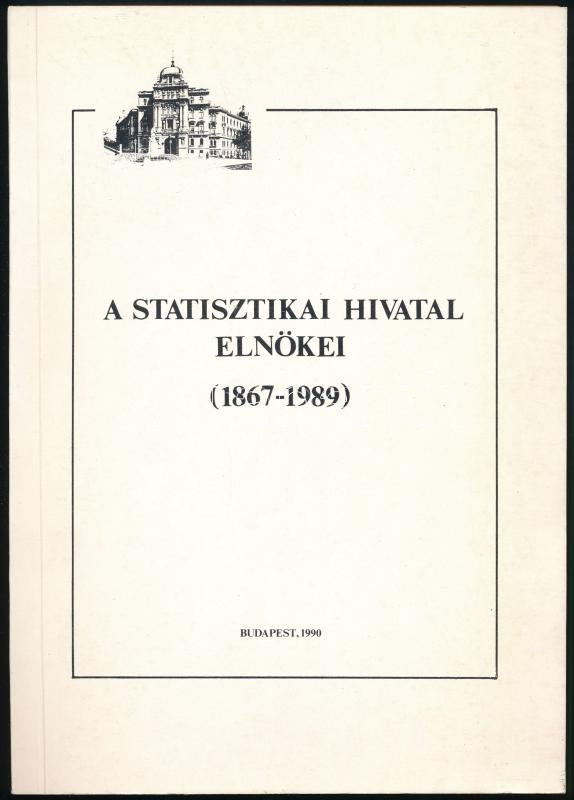 A STATISZTIKAI HIVATAL
ELNÖKEI

(1867-1989)

BUDAPEST, 1990